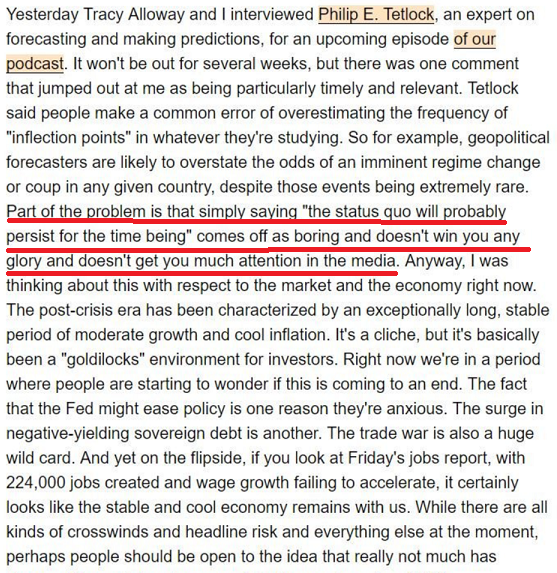 Yesterday Tracy Alloway and I interviewed Philip E. Tetlock, an expert on forecasting and making predictions, for an upcoming episode of our podcast. It won't be out for several weeks, but there was one comment that jumped out at me as being particularly timely and relevant. Tetlock said people make a common error of overestimating the frequency of "inflection points" in whatever they're studying. So for example, geopolitical forecasters are likely to overstate the odds of an imminent regime change or coup in any given country, despite those events being extremely rare. Part of the problem is that simply saying "the status quo will probably persist for the time being" comes off as boring and doesn't win you any glory and doesn't get you much attention in the media. Anyway, I was thinking about this with respect to the market and the economy right now. The post-crisis era has been characterized by an exceptionally long, stable period of moderate growth and cool inflation. It's a cliche, but it's basically been a "goldilocks" environment for investors. Right now we're in a period where people are starting to wonder if this is coming to an end. The fact that the Fed might ease policy is one reason they're anxious. The surge in negative-yielding sovereign debt is another. The trade war is also a huge wild card. And yet on the flipside, if you look at Friday's jobs report, with 224,000 jobs created and wage growth failing to accelerate, it certainly looks like the stable and cool economy remains with us. While there are all kinds of crosswinds and headline risk and everything else at the moment, perhaps people should be open to the idea that really not much has